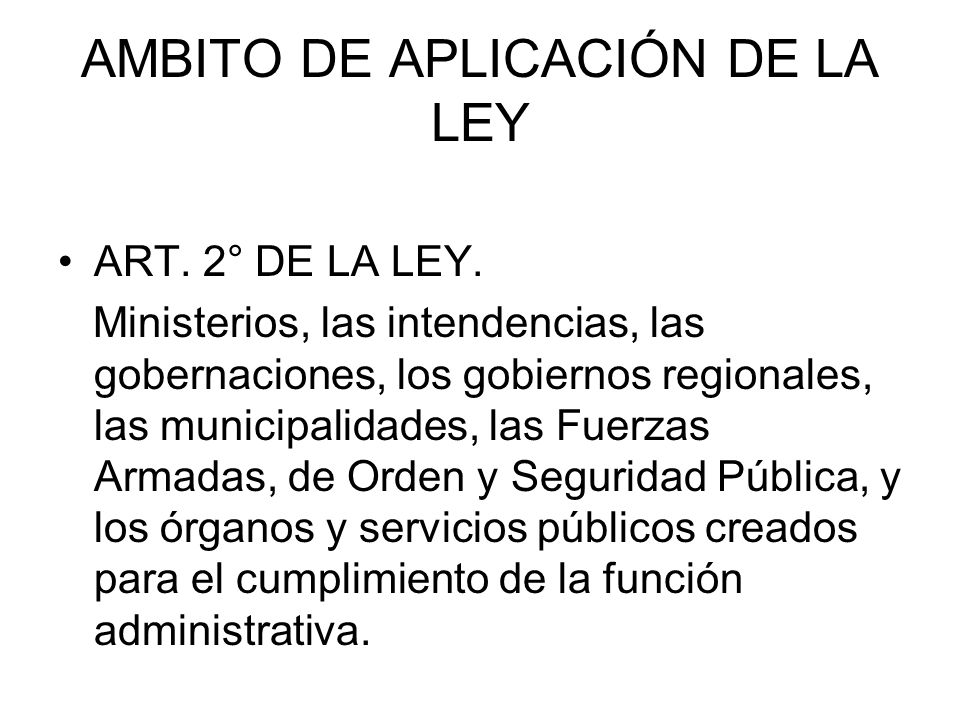 AMBITO DE APLICACIÓN DE LA LEY

• ART. 2° DE LA LEY.

Ministerios, las intendencias, las gobernaciones, los gobiernos regionales, las municipalidades, las Fuerzas Armadas, de Orden y Seguridad Pública, y los órganos y servicios públicos creados para el cumplimiento de la función administrativa.